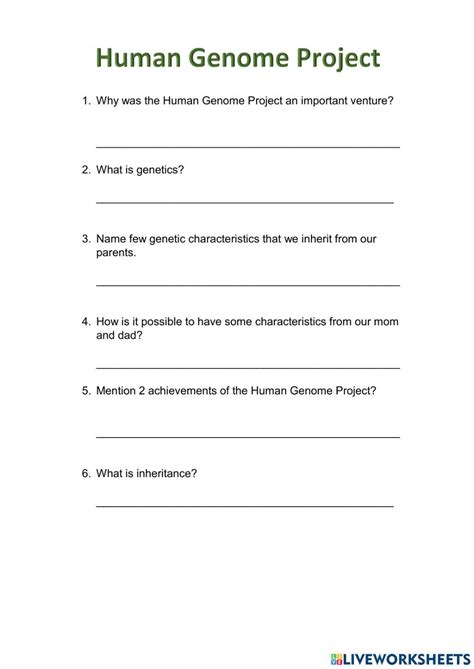 Human Genome Project

1. Why was the Human Genome Project an important venture?

2. What is genetics?

3. Name few genetic characteristics that we inherit from our parents.

4. How is it possible to have some characteristics from our mom and dad?

5. Mention 2 achievements of the Human Genome Project?

6. What is inheritance?

LIVEWORKSHEETS